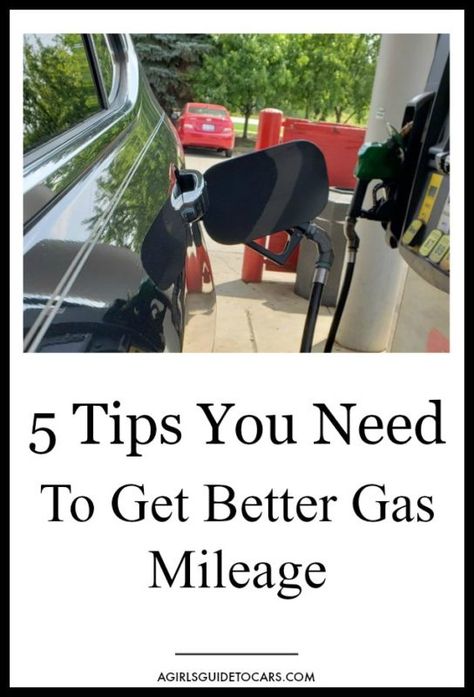 5 Tips You Need To Get Better Gas Mileage

AGIRLSGUIDETOCARS.COM